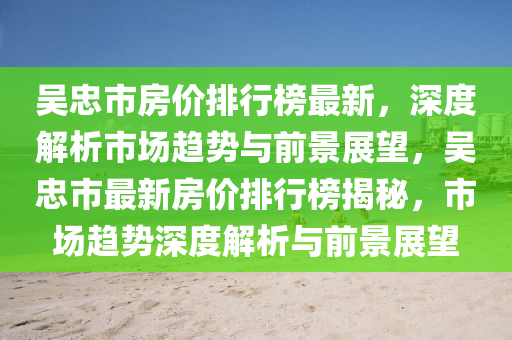 吴忠市房价排行榜最新，深度解析市场趋势与前景展望，吴忠市最新房价排行榜揭秘，市场趋势深度解析与前景展望